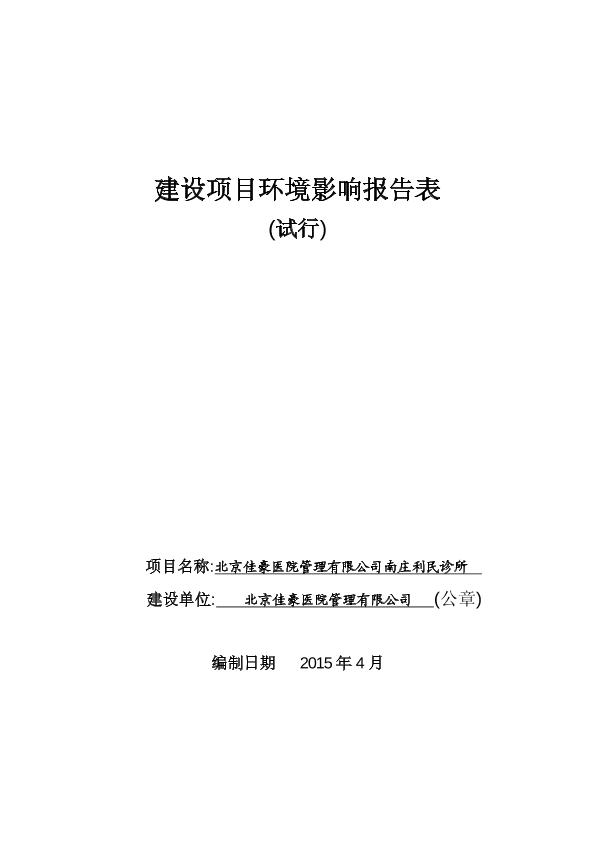 建设项目环境影响报告表

(试行)

项目名称:北京佳豪医院管理有限公司南庄利民诊所

建设单位: 北京佳豪医院管理有限公司 (公章)

编制日期 2015 年 4 月